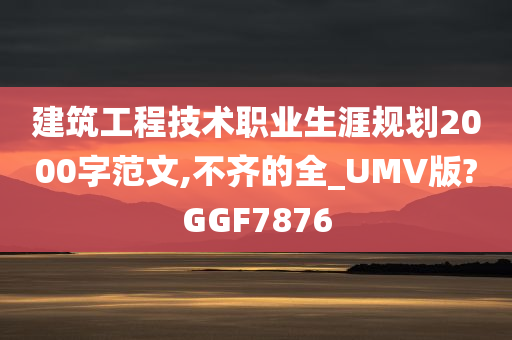 建筑工程技术职业生涯规划2000字范文,不齐的全_UMV版?GGF7876